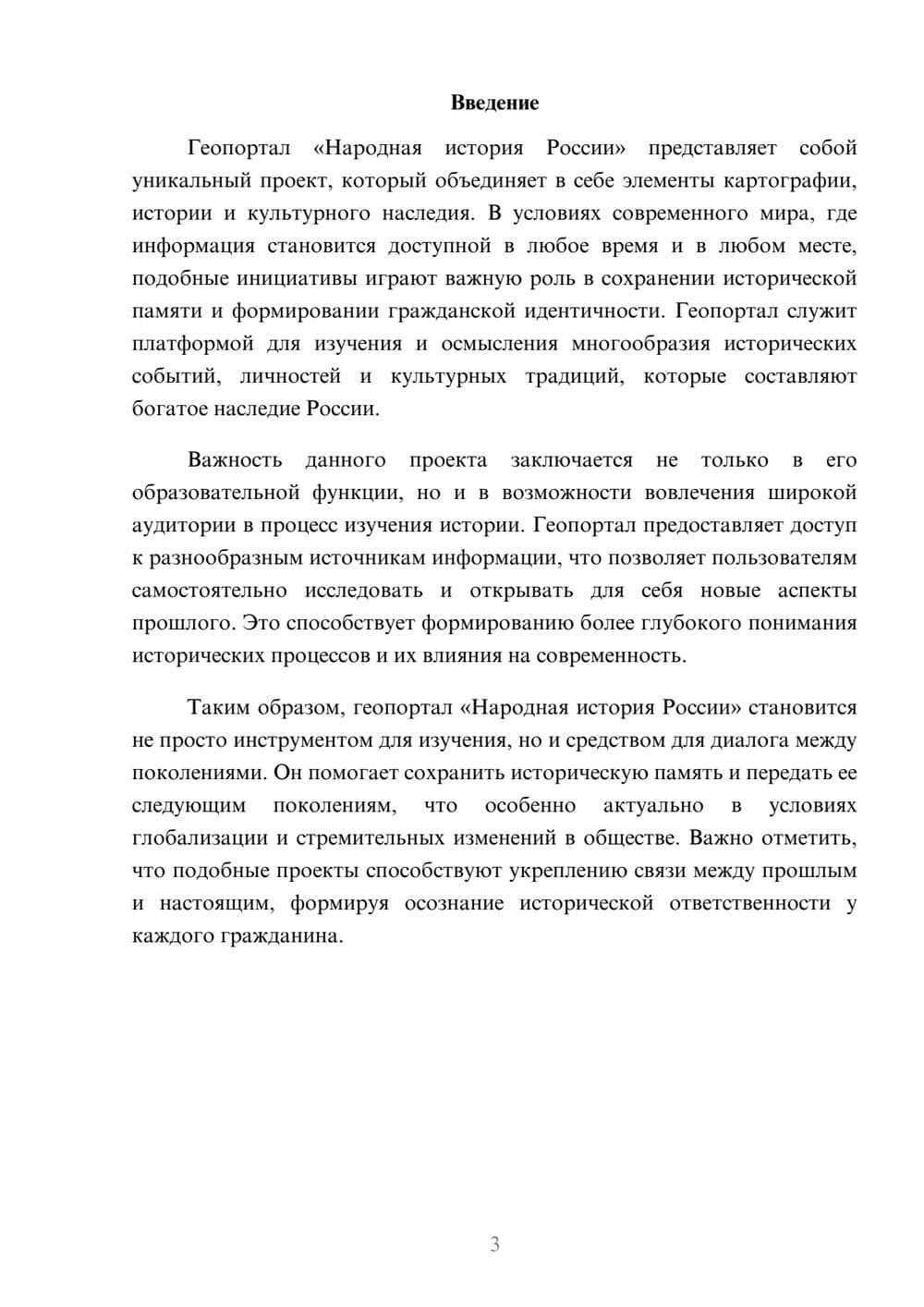 Введение

Геопортал «Народная история России» представляет собой уникальный проект, который объединяет в себе элементы картографии, истории и культурного наследия. В условиях современного мира, где информация становится доступной в любое время и в любом месте, подобные инициативы играют важную роль в сохранении исторической памяти и формировании гражданской идентичности. Геопортал служит платформой для изучения и осмысления многообразия исторических событий, личностей и культурных традиций, которые составляют богатое наследие России.

Важность данного проекта заключается не только в его образовательной функции, но и в возможности вовлечения широкой аудитории в процесс изучения истории. Геопортал предоставляет доступ к разнообразным источникам информации, что позволяет пользователям самостоятельно исследовать и открывать для себя новые аспекты прошлого. Это способствует формированию более глубокого понимания исторических процессов и их влияния на современность.

Таким образом, геопортал «Народная история России» становится не просто инструментом для изучения, но и средством для диалога между поколениями. Он помогает сохранить историческую память и передать ее следующим поколениям, что особенно актуально в условиях глобализации и стремительных изменений в обществе. Важно отметить, что подобные проекты способствуют укреплению связи между прошлым и настоящим, формируя осознание исторической ответственности у каждого гражданина.

3